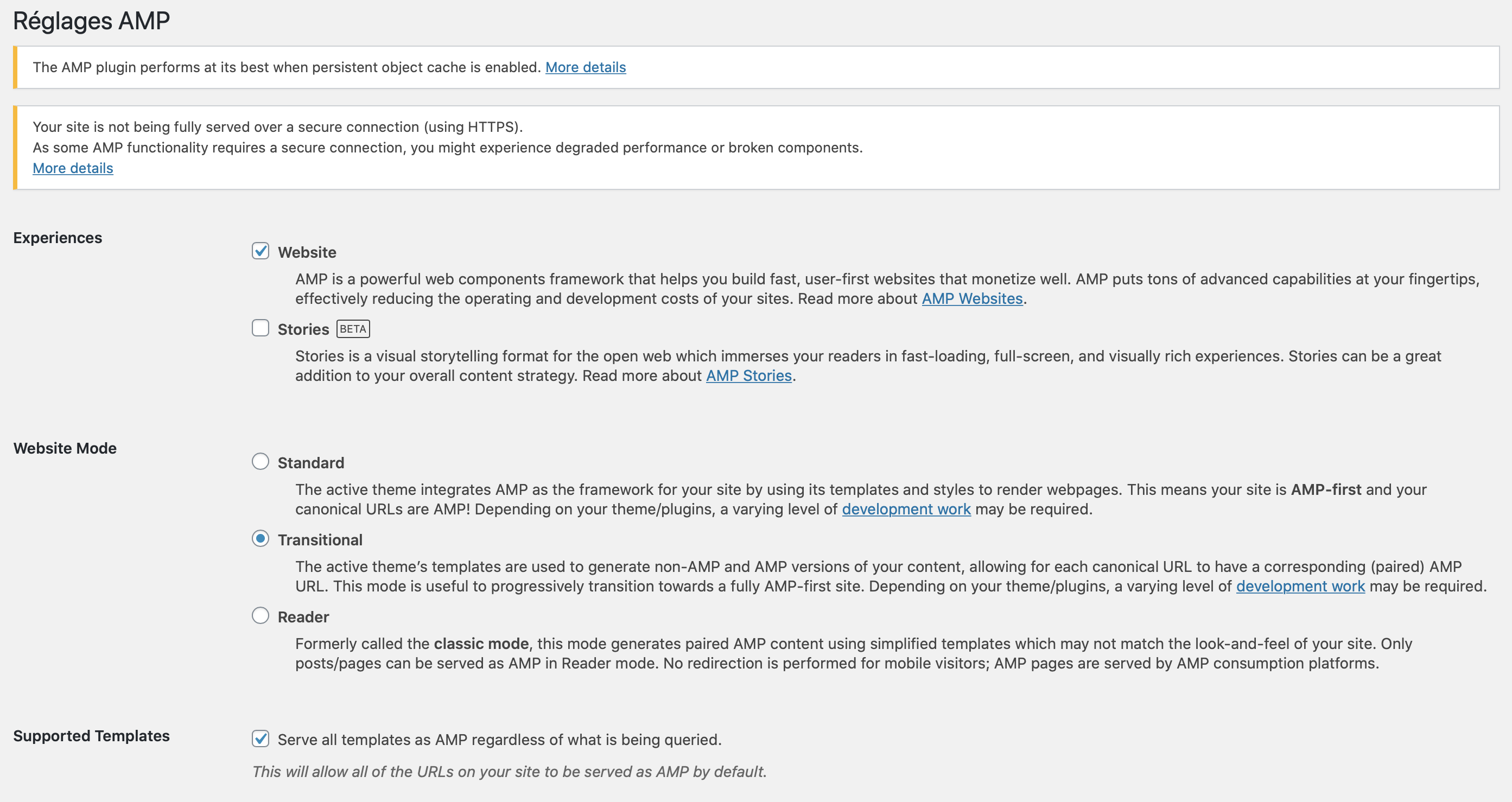 Réglages AMP

The AMP plugin performs at its best when persistent object cache is enabled. More details

Your site is not being fully served over a secure connection (using HTTPS).
As some AMP functionality requires a secure connection, you might experience degraded performance or broken components.
More details

Experiences

Website

AMP is a powerful web components framework that helps you build fast, user-first websites that monetize well. AMP puts tons of advanced capabilities at your fingertips, effectively reducing the operating and development costs of your sites. Read more about AMP Websites.

Stories BETA

Stories is a visual storytelling format for the open web which immerses your readers in fast-loading, full-screen, and visually rich experiences. Stories can be a great addition to your overall content strategy. Read more about AMP Stories.

Website Mode

Standard

The active theme integrates AMP as the framework for your site by using its templates and styles to render webpages. This means your site is AMP-first and your canonical URLs are AMP! Depending on your theme/plugins, a varying level of development work may be required.

Transitional

The active theme's templates are used to generate non-AMP and AMP versions of your content, allowing for each canonical URL to have a corresponding (paired) AMP URL. This mode is useful to progressively transition towards a fully AMP-first site. Depending on your theme/plugins, a varying level of development work may be required.

Reader

Formerly called the classic mode, this mode generates paired AMP content using simplified templates which may not match the look-and-feel of your site. Only posts/pages can be served as AMP in Reader mode. No redirection is performed for mobile visitors; AMP pages are served by AMP consumption platforms.

Supported Templates

Serve all templates as AMP regardless of what is being queried.

This will allow all of the URLs on your site to be served as AMP by default.